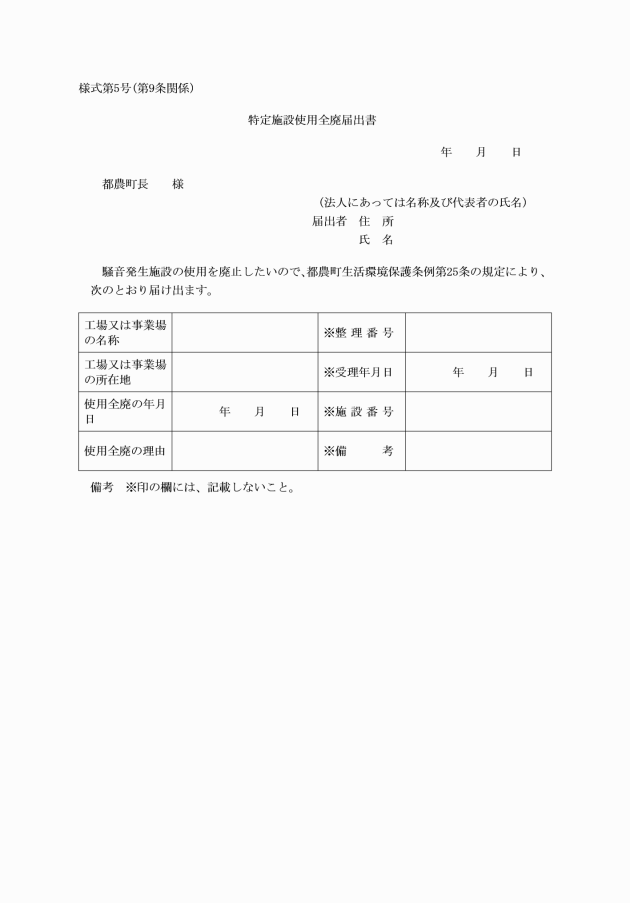 様式第5号(第9条関係)

特定施設使用全廃届出書

年　月　日

都農町長　　様

(法人にあっては名称及び代表者の氏名)

届出者　住　所

氏　名

騒音発生施設の使用を廃止したいので、都農町生活環境保護条例第25条の規定により、次のとおり届け出ます。

| 工場又は事業場の名称 | | ※整 理 番 号 | |
|---|---|---|---|
| 工場又は事業場の所在地 | | ※受理年月日 | 年　月　日 |
| 使用全廃の年月日 | 年　月　日 | ※施 設 番 号 | |
| 使用全廃の理由 | | ※備　　考 | |

備考　※印の欄には、記載しないこと。